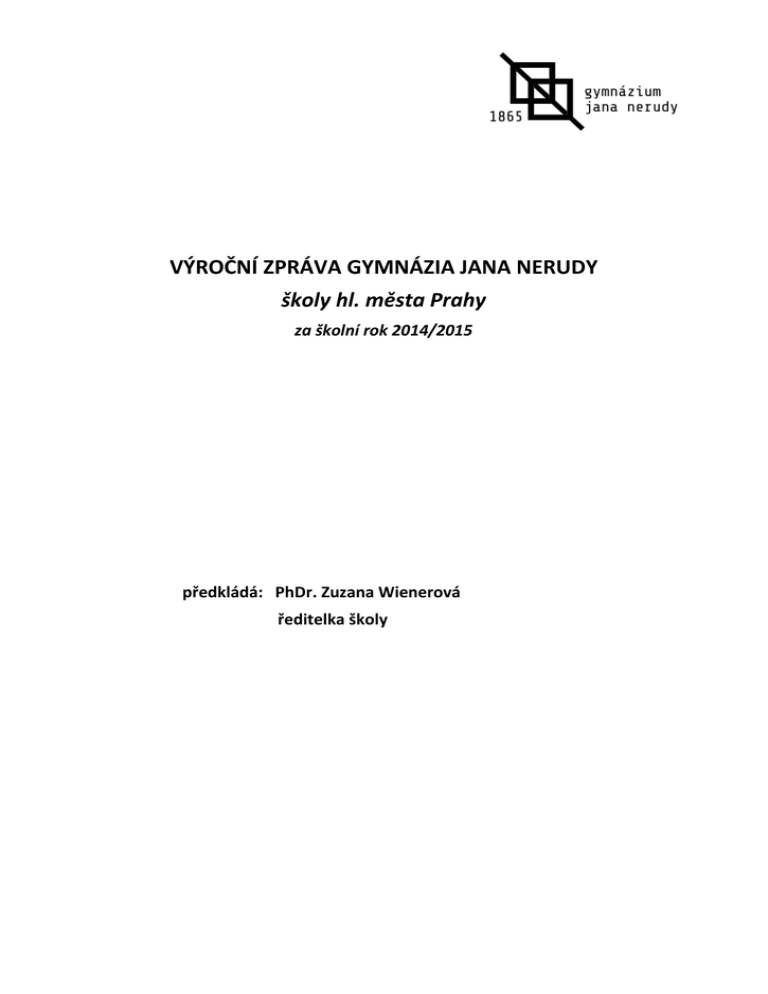 1865
gymnázium
jana nerudy

VÝROČNÍ ZPRÁVA GYMNÁZIA JANA NERUDY
školy hl. města Prahy
za školní rok 2014/2015

předkládá: PhDr. Zuzana Wienerová
ředitelka školy